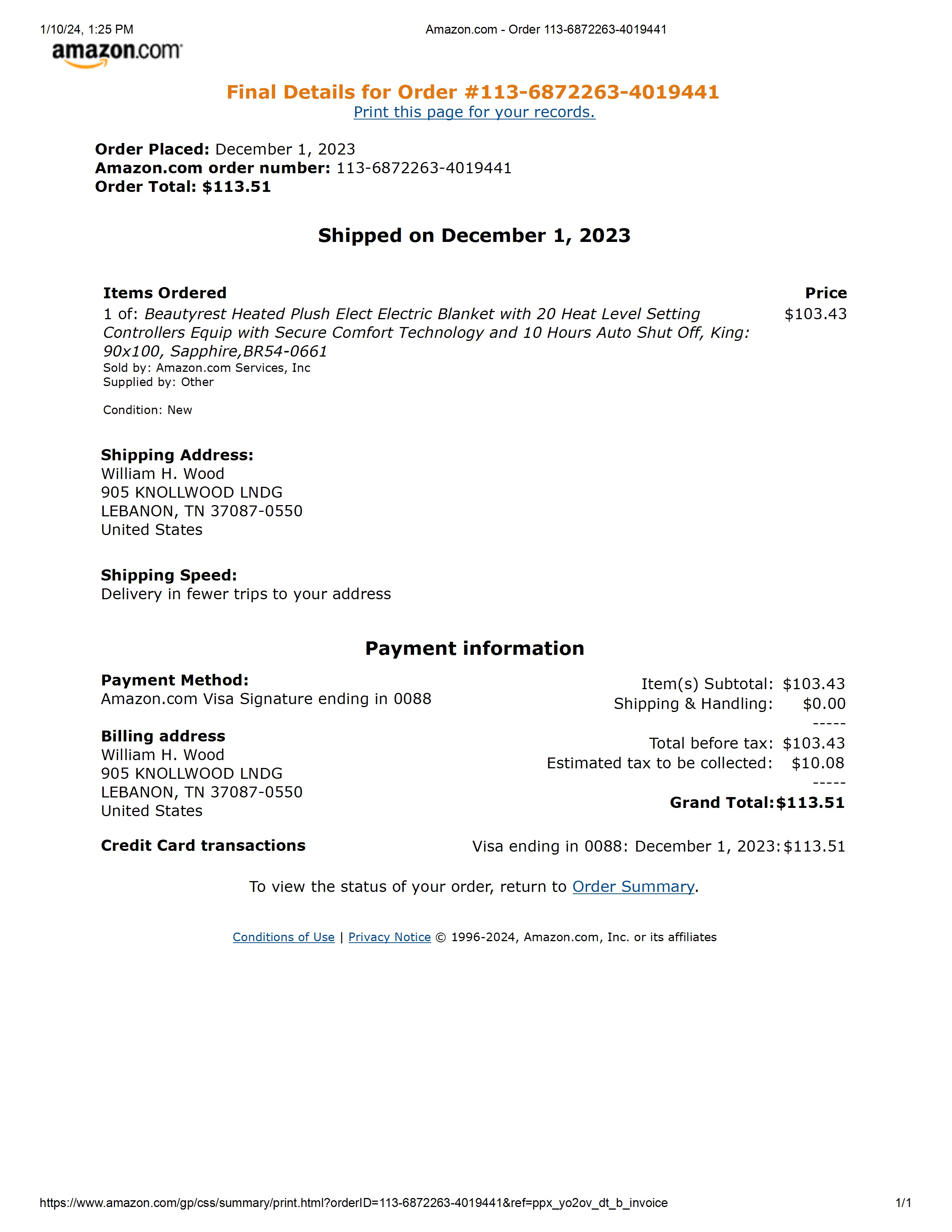 1/10/24, 1:25 PM Amazon.com - Order 113-6872263-4019441

amazon.com

Final Details for Order #113-6872263-4019441
Print this page for your records.

Order Placed: December 1, 2023
Amazon.com order number: 113-6872263-4019441
Order Total: $113.51

Shipped on December 1, 2023

Items Ordered
Price

1 of: Beautyrest Heated Plush Elect Electric Blanket with 20 Heat Level Setting Controllers Equip with Secure Comfort Technology and 10 Hours Auto Shut Off, King: 90x100, Sapphire,BR54-0661
$103.43

Sold by: Amazon.com Services, Inc
Supplied by: Other

Condition: New

Shipping Address:
William H. Wood
905 KNOLLWOOD LNDG
LEBANON, TN 37087-0550
United States

Shipping Speed:
Delivery in fewer trips to your address

Payment information

Payment Method:
Amazon.com Visa Signature ending in 0088

Billing address
William H. Wood
905 KNOLLWOOD LNDG
LEBANON, TN 37087-0550
United States

Item(s) Subtotal: $103.43
Shipping & Handling: $0.00
-----
Total before tax: $103.43
Estimated tax to be collected: $10.08
-----
Grand Total:$113.51

Credit Card transactions
Visa ending in 0088: December 1, 2023:$113.51

To view the status of your order, return to Order Summary.

Conditions of Use | Privacy Notice © 1996-2024, Amazon.com, Inc. or its affiliates

https://www.amazon.com/gp/css/summary/print.html?orderID=113-6872263-4019441&ref=ppx_yo2ov_dt_b_invoice 1/1